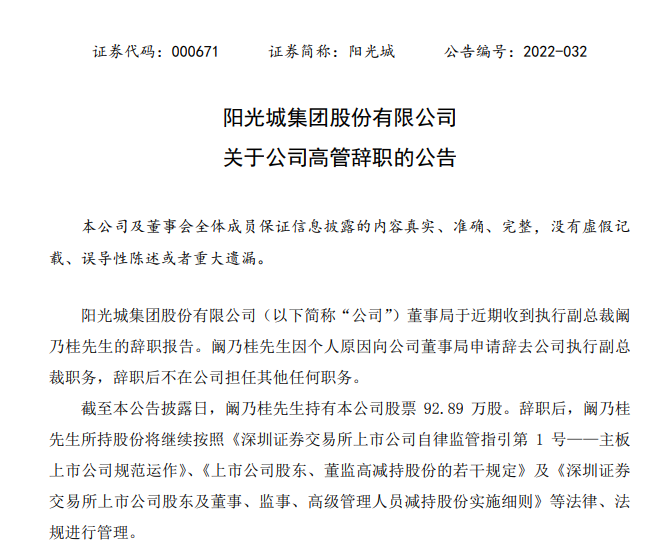 证券代码：000671　　证券简称：阳光城　　公告编号：2022-032

阳光城集团股份有限公司
关于公司高管辞职的公告

本公司及董事会全体成员保证信息披露的内容真实、准确、完整，没有虚假记载、误导性陈述或者重大遗漏。

阳光城集团股份有限公司（以下简称“公司”）董事局于近期收到执行副总裁阚乃桂先生的辞职报告。阚乃桂先生因个人原因向公司董事局申请辞去公司执行副总裁职务，辞职后不在公司担任其他任何职务。

截至本公告披露日，阚乃桂先生持有本公司股票 92.89 万股。辞职后，阚乃桂先生所持股份将继续按照《深圳证券交易所上市公司自律监管指引第 1 号——主板上市公司规范运作》、《上市公司股东、董监高减持股份的若干规定》及《深圳证券交易所上市公司股东及董事、监事、高级管理人员减持股份实施细则》等法律、法规进行管理。